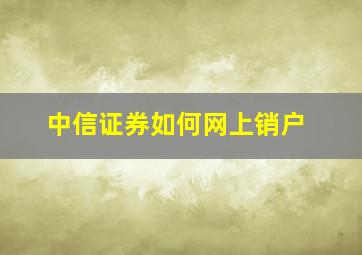 中信证券如何网上销户